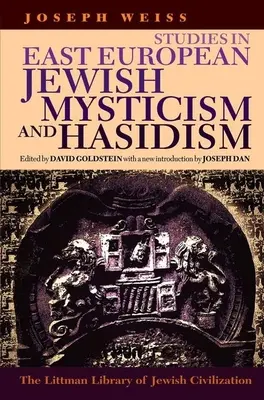 JOSEPH WEISS

STUDIES IN EAST EUROPEAN JEWISH MYSTICISM AND HASIDISM

Edited by DAVID GOLDSTEIN with a new introduction by JOSEPH DAN

The Littman Library of Jewish Civilization